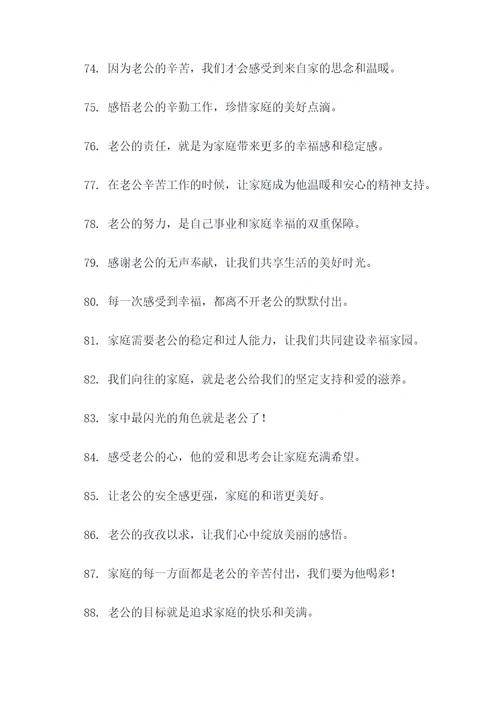 74. 因为老公的辛苦，我们才会感受到来自家的思念和温暖。

75. 感悟老公的辛勤工作，珍惜家庭的美好点滴。

76. 老公的责任，就是为家庭带来更多的幸福感和稳定感。

77. 在老公辛苦工作的时候，让家庭成为他温暖和安心的精神支持。

78. 老公的努力，是自己事业和家庭幸福的双重保障。

79. 感谢老公的无声奉献，让我们共享生活的美好时光。

80. 每一次感受到幸福，都离不开老公的默默付出。

81. 家庭需要老公的稳定和过人能力，让我们共同建设幸福家园。

82. 我们向往的家庭，就是老公给我们的坚定支持和爱的滋养。

83. 家中最闪光的角色就是老公了！

84. 感受老公的心，他的爱和思考会让家庭充满希望。

85. 让老公的安全感更强，家庭的和谐更美好。

86. 老公的孜孜以求，让我们心中绽放美丽的感悟。

87. 家庭的每一方面都是老公的辛苦付出，我们要为他喝彩！

88. 老公的目标就是追求家庭的快乐和美满。